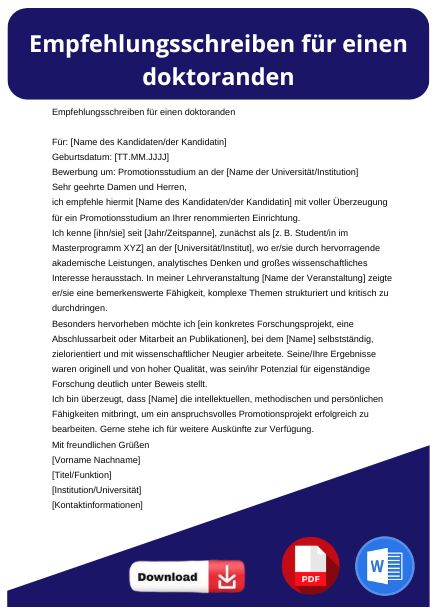 Empfehlungsschreiben für einen doktoranden

Empfehlungsschreiben für einen doktoranden

Für: [Name des Kandidaten/der Kandidatin]
Geburtsdatum: [TT.MM.JJJJ]
Bewerbung um: Promotionsstudium an der [Name der Universität/Institution]
Sehr geehrte Damen und Herren,
ich empfehle hiermit [Name des Kandidaten/der Kandidatin] mit voller Überzeugung für ein Promotionsstudium an Ihrer renommierten Einrichtung.
Ich kenne [ihn/sie] seit [Jahr/Zeitspanne], zunächst als [z. B. Student/in im Masterprogramm XYZ] an der [Universität/Institut], wo er/sie durch hervorragende akademische Leistungen, analytisches Denken und großes wissenschaftliches Interesse herausstach. In meiner Lehrveranstaltung [Name der Veranstaltung] zeigte er/sie eine bemerkenswerte Fähigkeit, komplexe Themen strukturiert und kritisch zu durchdringen.
Besonders hervorheben möchte ich [ein konkretes Forschungsprojekt, eine Abschlussarbeit oder Mitarbeit an Publikationen], bei dem [Name] selbstständig, zielorientiert und mit wissenschaftlicher Neugier arbeitete. Seine/Ihre Ergebnisse waren originell und von hoher Qualität, was sein/ihr Potenzial für eigenständige Forschung deutlich unter Beweis stellt.
Ich bin überzeugt, dass [Name] die intellektuellen, methodischen und persönlichen Fähigkeiten mitbringt, um ein anspruchsvolles Promotionsprojekt erfolgreich zu bearbeiten. Gerne stehe ich für weitere Auskünfte zur Verfügung.
Mit freundlichen Grüßen
[Vorname Nachname]
[Titel/Funktion]
[Institution/Universität]
[Kontaktinformationen]

Download

PDF

W